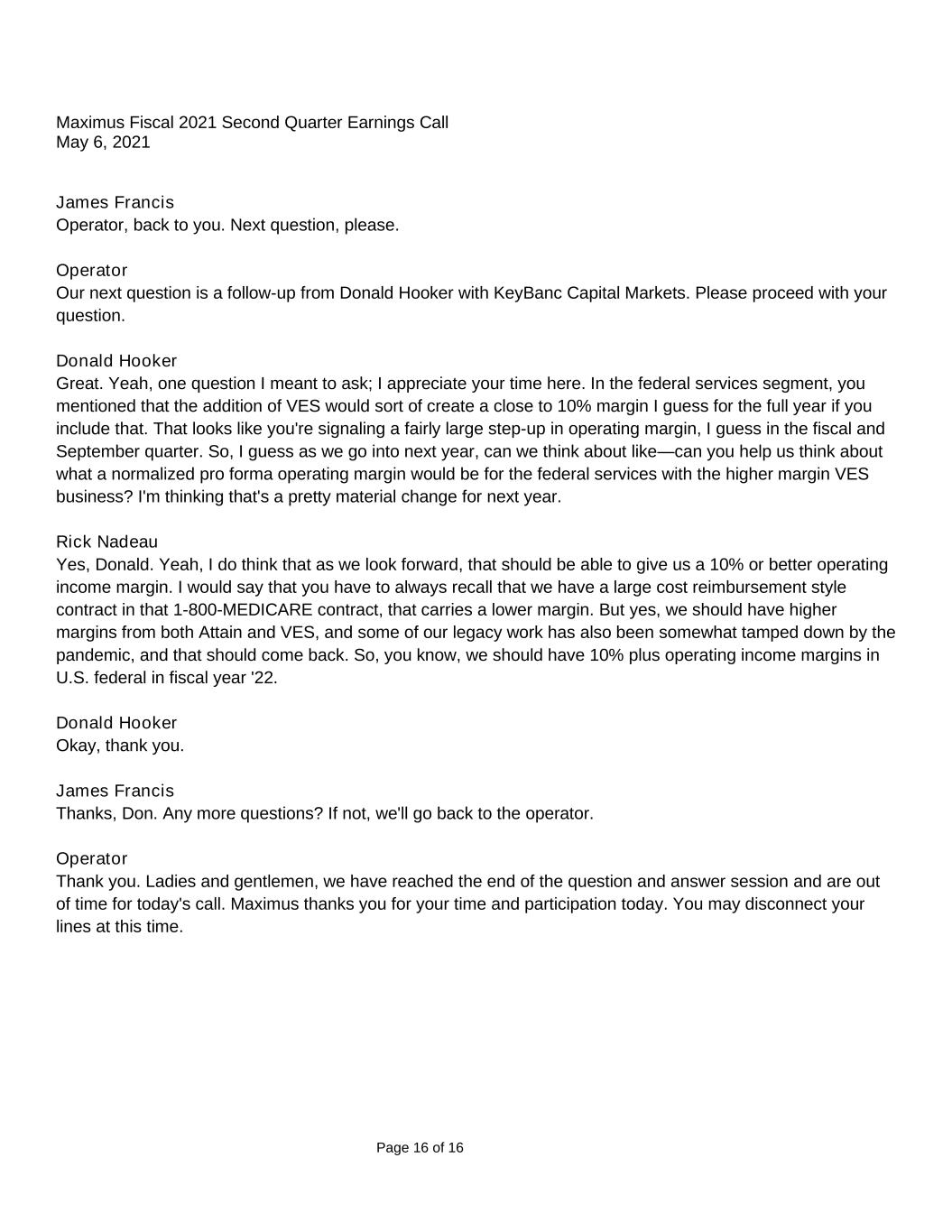 Maximus Fiscal 2021 Second Quarter Earnings Call
May 6, 2021

James Francis
Operator, back to you. Next question, please.

Operator
Our next question is a follow-up from Donald Hooker with KeyBanc Capital Markets. Please proceed with your question.

Donald Hooker
Great. Yeah, one question I meant to ask; I appreciate your time here. In the federal services segment, you mentioned that the addition of VES would sort of create a close to 10% margin I guess for the full year if you include that. That looks like you're signaling a fairly large step-up in operating margin, I guess in the fiscal and September quarter. So, I guess as we go into next year, can we think about like—can you help us think about what a normalized pro forma operating margin would be for the federal services with the higher margin VES business? I'm thinking that's a pretty material change for next year.

Rick Nadeau
Yes, Donald. Yeah, I do think that as we look forward, that should be able to give us a 10% or better operating income margin. I would say that you have to always recall that we have a large cost reimbursement style contract in that 1-800-MEDICARE contract, that carries a lower margin. But yes, we should have higher margins from both Attain and VES, and some of our legacy work has also been somewhat tamped down by the pandemic, and that should come back. So, you know, we should have 10% plus operating income margins in U.S. federal in fiscal year '22.

Donald Hooker
Okay, thank you.

James Francis
Thanks, Don. Any more questions? If not, we'll go back to the operator.

Operator
Thank you. Ladies and gentlemen, we have reached the end of the question and answer session and are out of time for today's call. Maximus thanks you for your time and participation today. You may disconnect your lines at this time.

Page 16 of 16